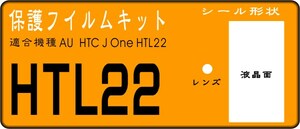 保護フイルムキット

適合機種 AU HTC J One HTL22

HTL22

シール形状

レンズ

液晶面